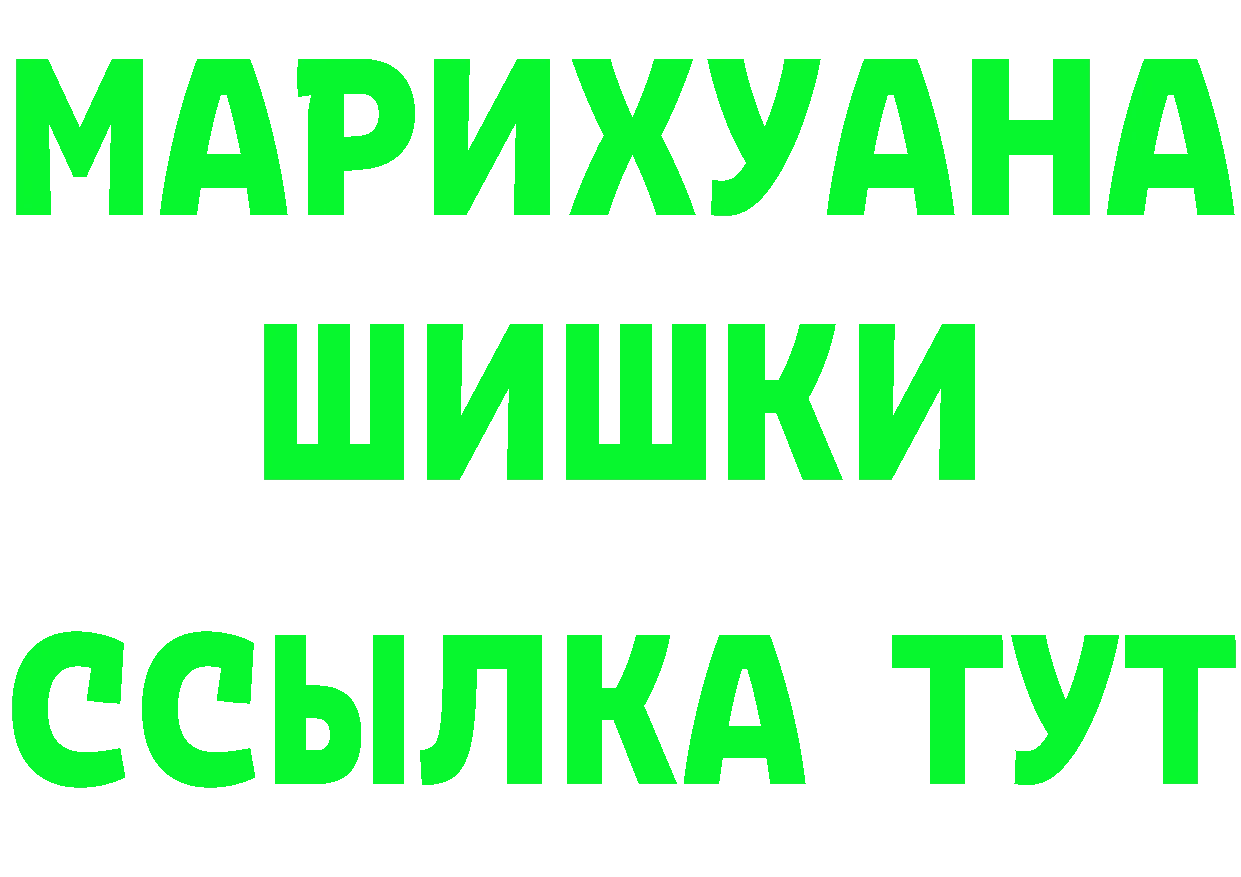 МАРИХУАНА
ШИШКИ
ССЫЛКА ТУТ